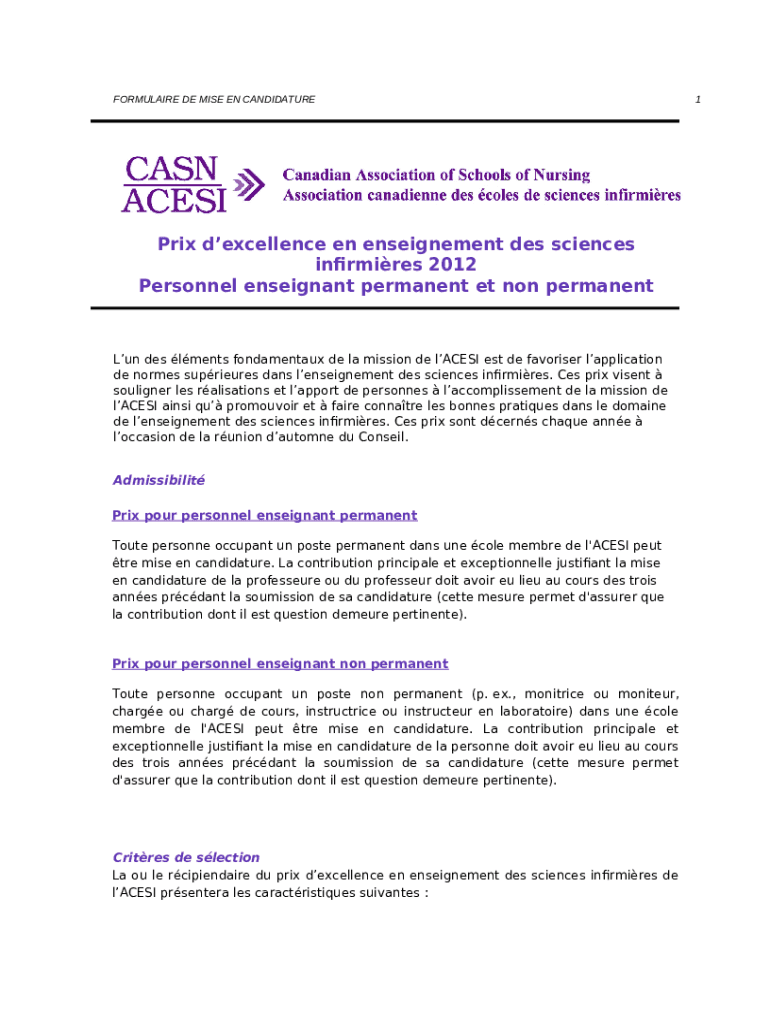 FORMULAIRE DE MISE EN CANDIDATURE

1

CASN
ACESI

Canadian Association of Schools of Nursing
Association canadienne des écoles de sciences infirmières

Prix d’excellence en enseignement des sciences infirmières 2012
Personnel enseignant permanent et non permanent

L’un des éléments fondamentaux de la mission de l’ACESI est de favoriser l’application de normes supérieures dans l’enseignement des sciences infirmières. Ces prix visent à souligner les réalisations et l’apport de personnes à l’accomplissement de la mission de l’ACESI ainsi qu’à promouvoir et à faire connaître les bonnes pratiques dans le domaine de l’enseignement des sciences infirmières. Ces prix sont décernés chaque année à l’occasion de la réunion d’automne du Conseil.

Admissibilité

Prix pour personnel enseignant permanent

Toute personne occupant un poste permanent dans une école membre de l'ACESI peut être mise en candidature. La contribution principale et exceptionnelle justifiant la mise en candidature de la professeure ou du professeur doit avoir eu lieu au cours des trois années précédant la soumission de sa candidature (cette mesure permet d'assurer que la contribution dont il est question demeure pertinente).

Prix pour personnel enseignant non permanent

Toute personne occupant un poste non permanent (p. ex., monitrice ou moniteur, chargée ou chargé de cours, instructrice ou instructeur en laboratoire) dans une école membre de l'ACESI peut être mise en candidature. La contribution principale et exceptionnelle justifiant la mise en candidature de la personne doit avoir eu lieu au cours des trois années précédant la soumission de sa candidature (cette mesure permet d'assurer que la contribution dont il est question demeure pertinente).

Critères de sélection
La ou le récipiendaire du prix d’excellence en enseignement des sciences infirmières de l’ACESI présentera les caractéristiques suivantes :